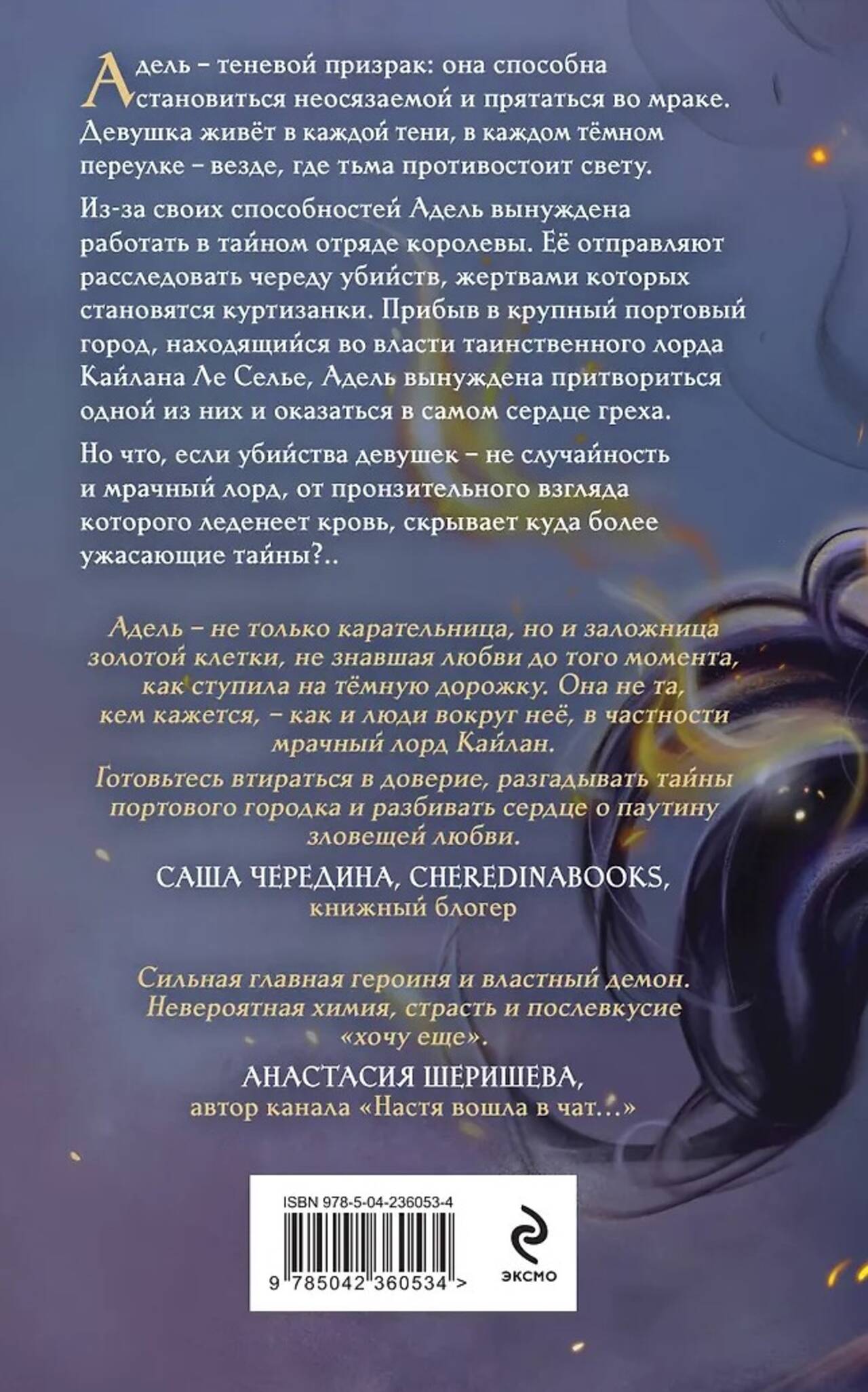 Адель – теневой призрак: она способна становиться неосязаемой и прятаться во мраке. Девушка живёт в каждой тени, в каждом тёмном переулке – везде, где тьма противостоит свету.

Из-за своих способностей Адель вынуждена работать в тайном отряде королевы. Её отправляют расследовать череду убийств, жертвами которых становятся куртизанки. Прибыв в крупный портовый город, находящийся во власти таинственного лорда Кайлана Ле Селье, Адель вынуждена притвориться одной из них и оказаться в самом сердце греха.

Но что, если убийства девушек – не случайность и мрачный лорд, от пронзительного взгляда которого леденеет кровь, скрывает куда более ужасающие тайны?..

Адель – не только карательница, но и заложница золотой клетки, не знавшая любви до того момента, как ступила на тёмную дорожку. Она не та, кем кажется, – как и люди вокруг неё, в частности мрачный лорд Кайлан.

Готовьтесь втираться в доверие, разгадывать тайны портового городка и разбивать сердце о паутину зловещей любви.

САША ЧЕРЕДИНА, CHEREDINABOOKS,
книжный блогер

Сильная главная героиня и властный демон. Невероятная химия, страсть и послевкусие «хочу еще».

АНАСТАСИЯ ШЕРИШЕВА,
автор канала «Настя вошла в чат...»

ISBN 978-5-04-236053-4

9 785042 360534 >

ЭКСМО